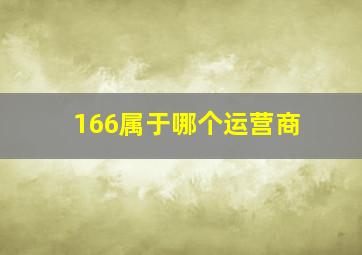 166属于哪个运营商